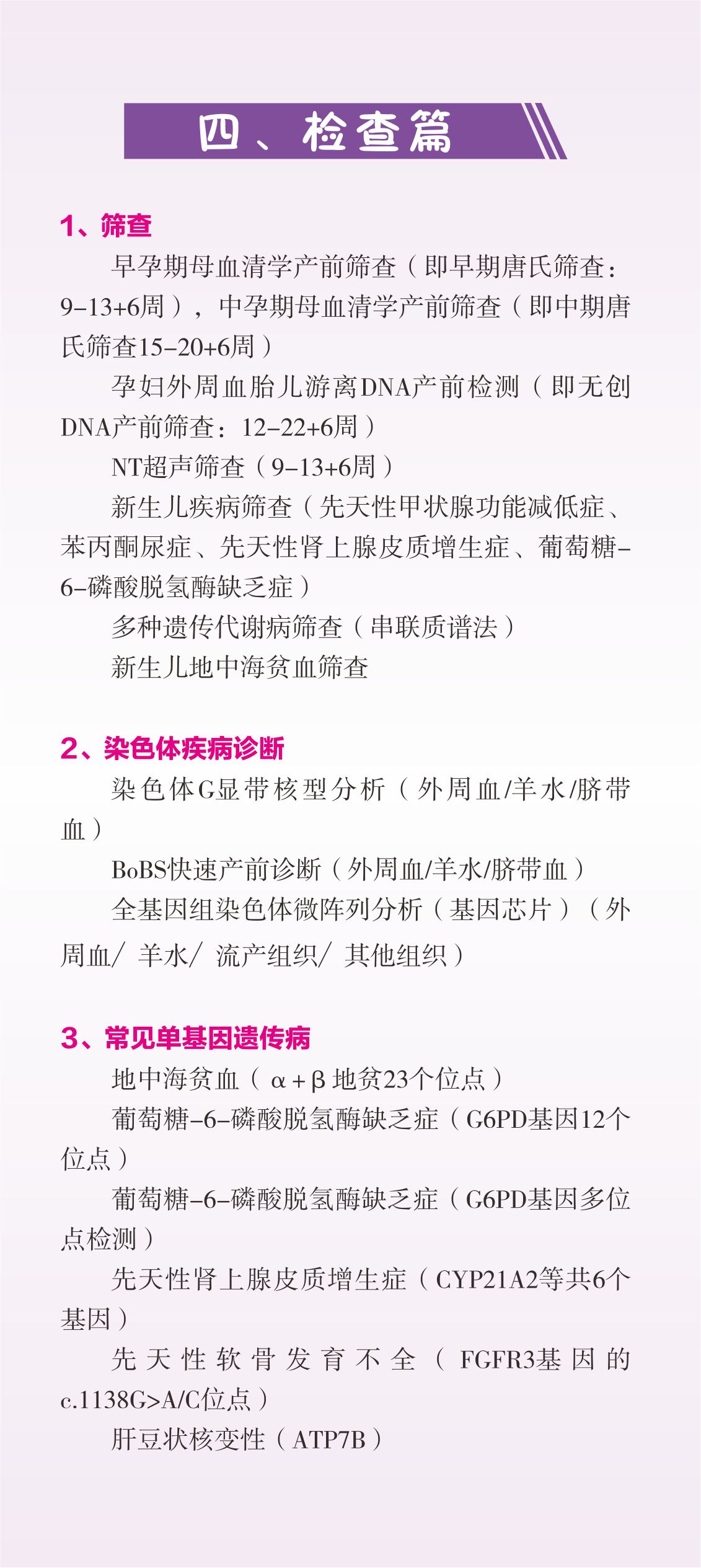 四、检查篇

1、筛查

早孕期母血清学产前筛查（即早期唐氏筛查：9-13+6周），中孕期母血清学产前筛查（即中期唐氏筛查15-20+6周）

孕妇外周血胎儿游离DNA产前检测（即无创DNA产前筛查：12-22+6周）

NT超声筛查（9-13+6周）

新生儿疾病筛查（先天性甲状腺功能减低症、苯丙酮尿症、先天性肾上腺皮质增生症、葡萄糖-6-磷酸脱氢酶缺乏症）

多种遗传代谢病筛查（串联质谱法）

新生儿地中海贫血筛查

2、染色体疾病诊断

染色体G显带核型分析（外周血/羊水/脐带血）

BoBS快速产前诊断（外周血/羊水/脐带血）

全基因组染色体微阵列分析（基因芯片）（外周血/羊水/流产组织/其他组织）

3、常见单基因遗传病

地中海贫血（α+β地贫23个位点）

葡萄糖-6-磷酸脱氢酶缺乏症（G6PD基因12个位点）

葡萄糖-6-磷酸脱氢酶缺乏症（G6PD基因多位点检测）

先天性肾上腺皮质增生症（CYP21A2等共6个基因）

先天性软骨发育不全（FGFR3基因的c.1138G>A/C位点）

肝豆状核变性（ATP7B）